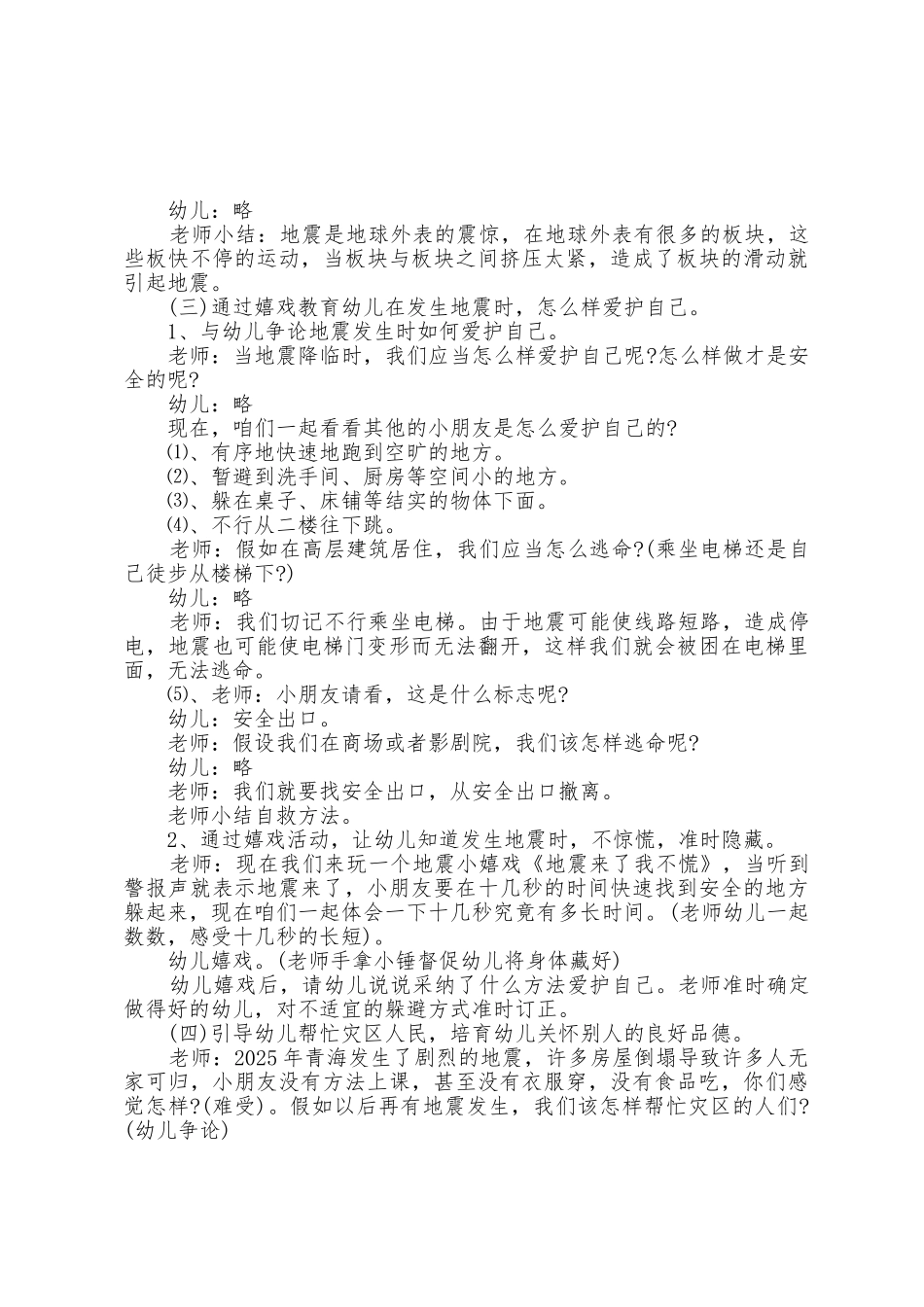 幼儿：略

老师小结：地震是地球外表的震惊，在地球外表有很多的板块，这些板快不停的运动，当板块与板块之间挤压太紧，造成了板块的滑动就引起地震。

(三)通过嬉戏教育幼儿在发生地震时，怎么样爱护自己。

1、与幼儿争论地震发生时如何爱护自己。

老师：当地震降临时，我们应当怎么样爱护自己呢?怎么样做才是安全的呢?

幼儿：略

现在，咱们一起看看其他的小朋友是怎么爱护自己的?

⑴、有序地快速地跑到空旷的地方。

⑵、暂避到洗手间、厨房等空间小的地方。

⑶、躲在桌子、床铺等结实的物体下面。

⑷、不行从二楼往下跳。

老师：假如在高层建筑居住，我们应当怎么逃命?(乘坐电梯还是自己徒步从楼梯下?)

幼儿：略

老师：我们切记不行乘坐电梯。由于地震可能使线路短路，造成停电，地震也可能使电梯门变形而无法翻开，这样我们就会被困在电梯里面，无法逃命。

⑸、老师：小朋友请看，这是什么标志呢?

幼儿：安全出口。

老师：假设我们在商场或者影剧院，我们该怎样逃命呢?

幼儿：略

老师：我们就要找安全出口，从安全出口撤离。

老师小结自救方法。

2、通过嬉戏活动，让幼儿知道发生地震时，不惊慌，准时隐藏。

老师：现在我们来玩一个地震小嬉戏《地震来了我不慌》，当听到警报声就表示地震来了，小朋友要在十几秒的时间快速找到安全的地方躲起来，现在咱们一起体会一下十几秒究竟有多长时间。(老师幼儿一起数数，感受十几秒的长短)。

幼儿嬉戏。(老师手拿小锤督促幼儿将身体藏好)

幼儿嬉戏后，请幼儿说说采纳了什么方法爱护自己。老师准时确定做得好的幼儿，对不适宜的躲避方式准时订正。

(四)引导幼儿帮忙灾区人民，培育幼儿关怀别人的良好品德。

老师：2025年青海发生了剧烈的地震，许多房屋倒塌导致许多人无家可归，小朋友没有方法上课，甚至没有衣服穿，没有食品吃，你们感觉怎样?(难受)。假如以后再有地震发生，我们该怎样帮忙灾区的人们?(幼儿争论)